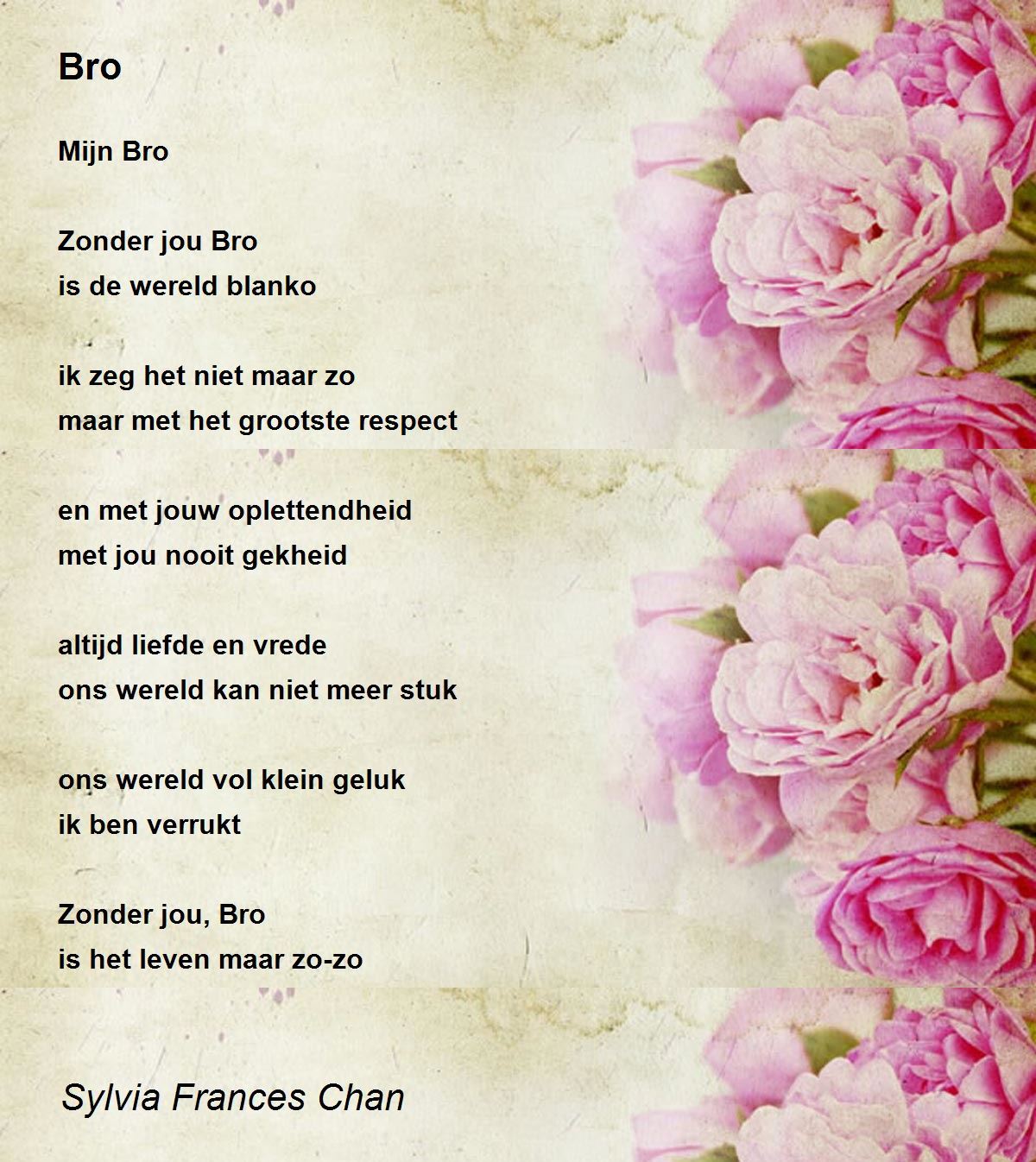 Bro

Mijn Bro

Zonder jou Bro
is de wereld blanko

ik zeg het niet maar zo
maar met het grootste respect

en met jouw oplettendheid
met jou nooit gekheid

altijd liefde en vrede
ons wereld kan niet meer stuk

ons wereld vol klein geluk
ik ben verrukt

Zonder jou, Bro
is het leven maar zo-zo

Sylvia Frances Chan